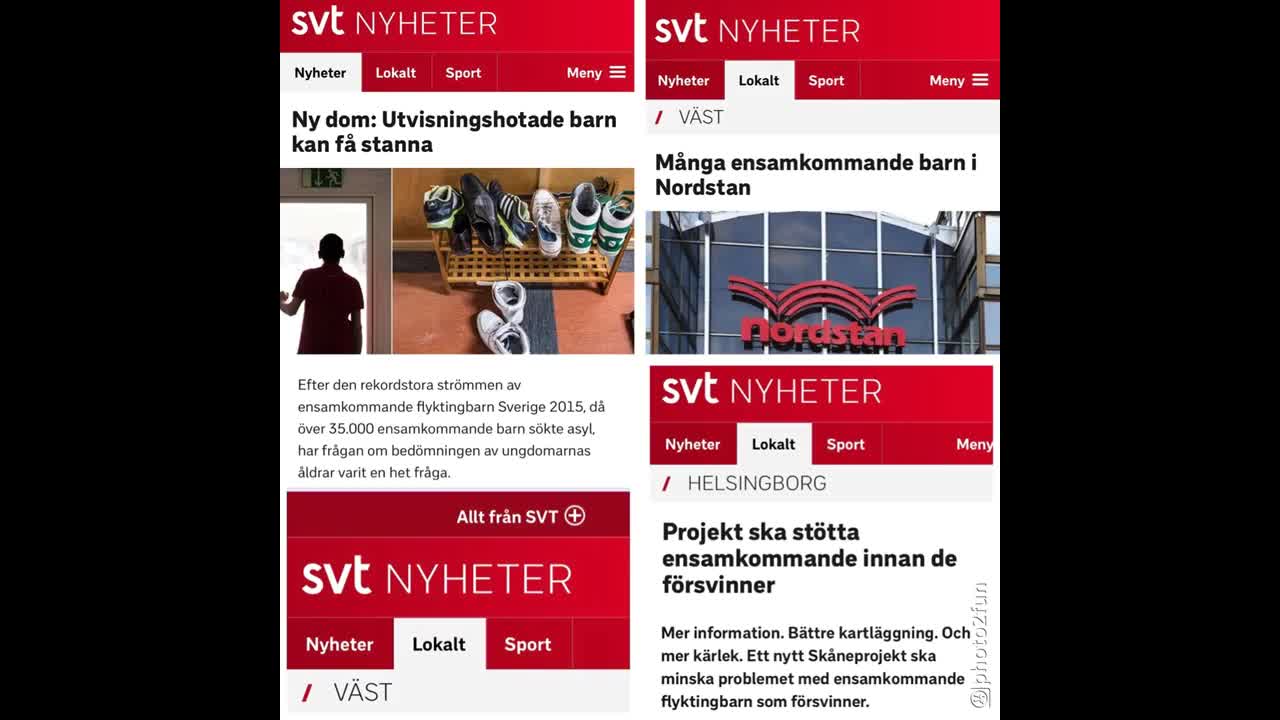 svt NYHETER

Nyheter Lokalt Sport Meny

Ny dom: Utvisningshotade barn kan få stanna

Efter den rekordstora strömmen av ensamkommande flyktingbarn Sverige 2015, då över 35.000 ensamkommande barn sökte asyl, har frågan om bedömningen av ungdomarnas åldrar varit en het fråga.

Allt från SVT

svt NYHETER

Nyheter Lokalt Sport

/ VÄST

svt NYHETER

Nyheter Lokalt Sport Meny

/ VÄST

Många ensamkommande barn i Nordstan

Nordstan

svt NYHETER

Nyheter Lokalt Sport Meny

/ HELSINGBORG

Projekt ska stötta ensamkommande innan de försvinner

Mer information. Bättre kartläggning. Och mer kärlek. Ett nytt Skåneprojekt ska minska problemet med ensamkommande flyktingbarn som försvinner.

@photo2fun